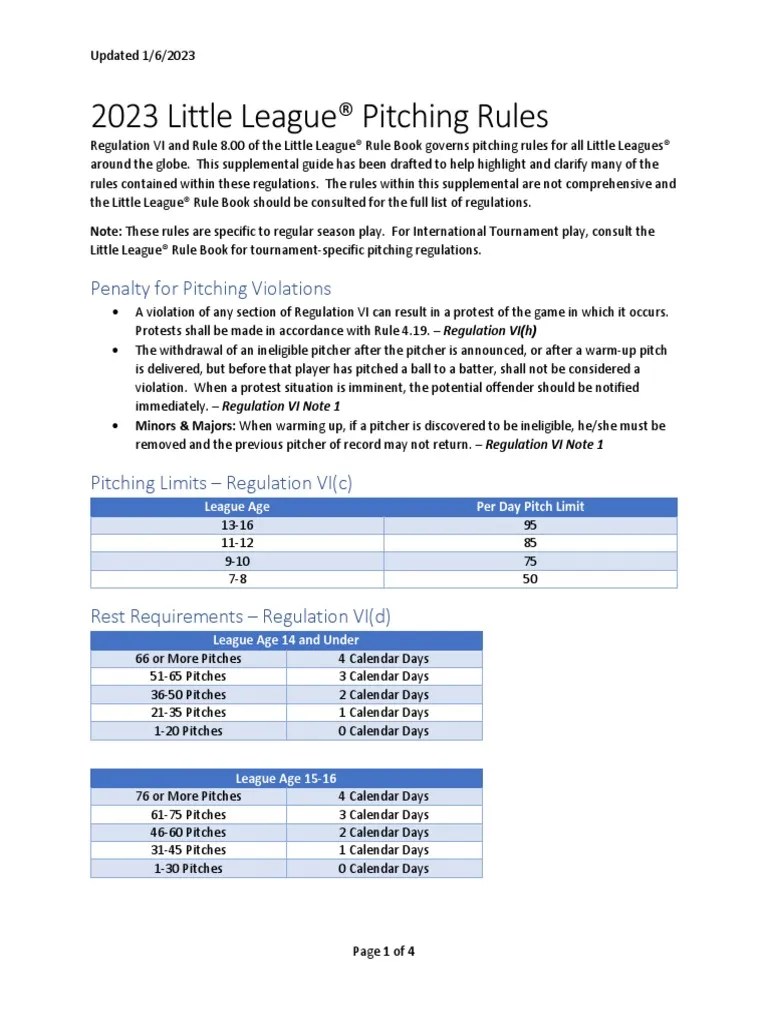 Updated 1/6/2023

2023 Little League® Pitching Rules

Regulation VI and Rule 8.00 of the Little League® Rule Book governs pitching rules for all Little Leagues® around the globe. This supplemental guide has been drafted to help highlight and clarify many of the rules contained within these regulations. The rules within this supplemental are not comprehensive and the Little League® Rule Book should be consulted for the full list of regulations.

Note: These rules are specific to regular season play. For International Tournament play, consult the Little League® Rule Book for tournament-specific pitching regulations.

Penalty for Pitching Violations

• A violation of any section of Regulation VI can result in a protest of the game in which it occurs. Protests shall be made in accordance with Rule 4.19. – Regulation VI(h)
• The withdrawal of an ineligible pitcher after the pitcher is announced, or after a warm-up pitch is delivered, but before that player has pitched a ball to a batter, shall not be considered a violation. When a protest situation is imminent, the potential offender should be notified immediately. – Regulation VI Note 1
• Minors & Majors: When warming up, if a pitcher is discovered to be ineligible, he/she must be removed and the previous pitcher of record may not return. – Regulation VI Note 1

Pitching Limits – Regulation VI(c)

| League Age | Per Day Pitch Limit |
|---|---|
| 13-16 | 95 |
| 11-12 | 85 |
| 9-10 | 75 |
| 7-8 | 50 |

Rest Requirements – Regulation VI(d)

| League Age 14 and Under | |
|---|---|
| 66 or More Pitches | 4 Calendar Days |
| 51-65 Pitches | 3 Calendar Days |
| 36-50 Pitches | 2 Calendar Days |
| 21-35 Pitches | 1 Calendar Days |
| 1-20 Pitches | 0 Calendar Days |

| League Age 15-16 | |
|---|---|
| 76 or More Pitches | 4 Calendar Days |
| 61-75 Pitches | 3 Calendar Days |
| 46-60 Pitches | 2 Calendar Days |
| 31-45 Pitches | 1 Calendar Days |
| 1-30 Pitches | 0 Calendar Days |

Page 1 of 4